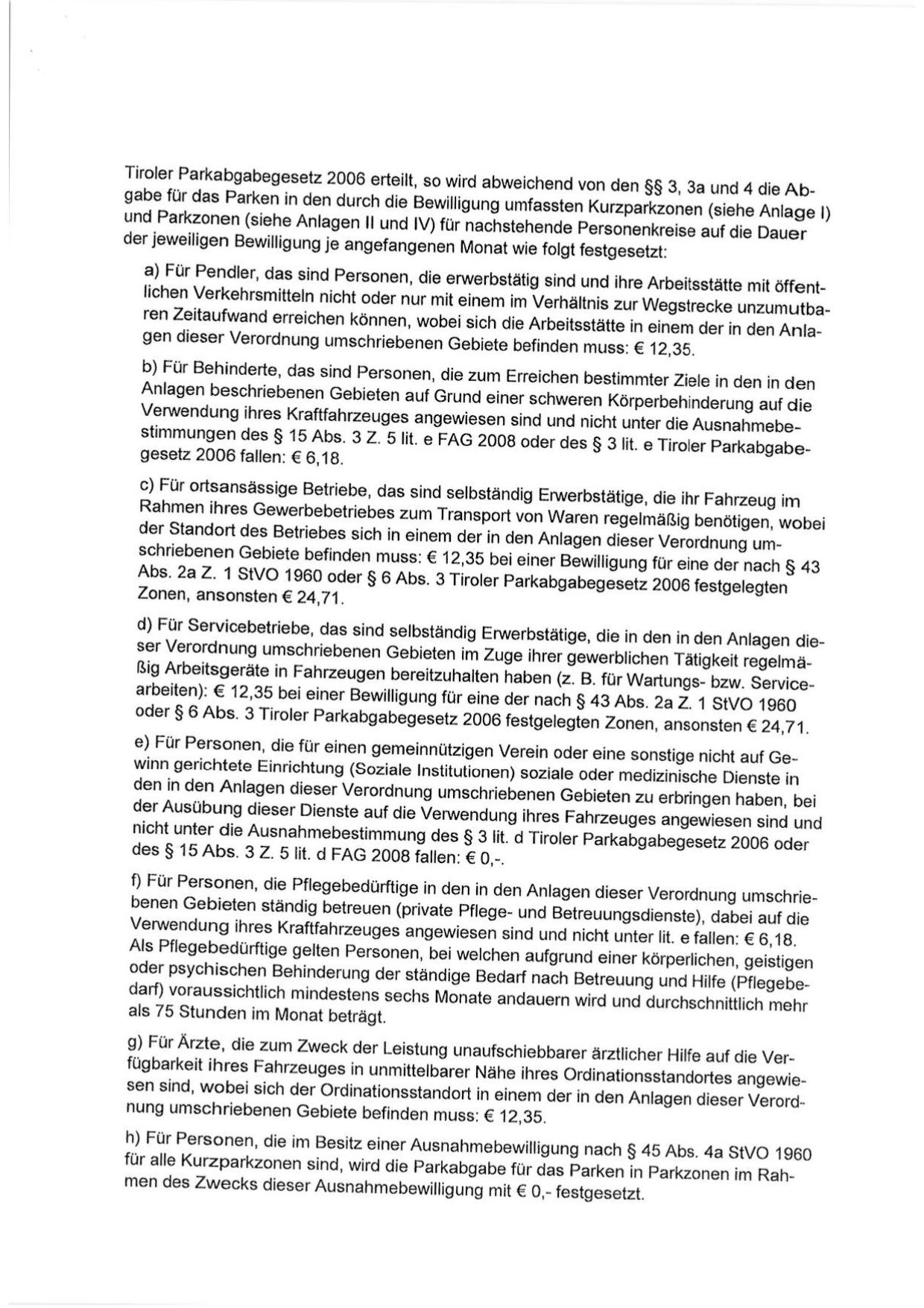 Tiroler Parkabgabegesetz 2006 erteilt, so wird abweichend von den §§ 3, 3a und 4 die Abgabe für das Parken in den durch die Bewilligung umfassten Kurzparkzonen (siehe Anlage I) und Parkzonen (siehe Anlagen II und IV) für nachstehende Personenkreise auf die Dauer der jeweiligen Bewilligung je angefangenen Monat wie folgt festgesetzt:

a) Für Pendler, das sind Personen, die erwerbstätig sind und ihre Arbeitsstätte mit öffentlichen Verkehrsmitteln nicht oder nur mit einem im Verhältnis zur Wegstrecke unzumutbaren Zeitaufwand erreichen können, wobei sich die Arbeitsstätte in einem der in den Anlagen dieser Verordnung umschriebenen Gebiete befinden muss: € 12,35.

b) Für Behinderte, das sind Personen, die zum Erreichen bestimmter Ziele in den in den Anlagen beschriebenen Gebieten auf Grund einer schweren Körperbehinderung auf die Verwendung ihres Kraftfahrzeuges angewiesen sind und nicht unter die Ausnahmebestimmungen des § 15 Abs. 3 Z. 5 lit. e FAG 2008 oder des § 3 lit. e Tiroler Parkabgabegesetz 2006 fallen: € 6,18.

c) Für ortsansässige Betriebe, das sind selbständig Erwerbstätige, die ihr Fahrzeug im Rahmen ihres Gewerbebetriebes zum Transport von Waren regelmäßig benötigen, wobei der Standort des Betriebes sich in einem der in den Anlagen dieser Verordnung umschriebenen Gebiete befinden muss: € 12,35 bei einer Bewilligung für eine der nach § 43 Abs. 2a Z. 1 StVO 1960 oder § 6 Abs. 3 Tiroler Parkabgabegesetz 2006 festgelegten Zonen, ansonsten € 24,71.

d) Für Servicebetriebe, das sind selbständig Erwerbstätige, die in den in den Anlagen dieser Verordnung umschriebenen Gebieten im Zuge ihrer gewerblichen Tätigkeit regelmäßig Arbeitsgeräte in Fahrzeugen bereitzuhalten haben (z. B. für Wartungs- bzw. Servicearbeiten): € 12,35 bei einer Bewilligung für eine der nach § 43 Abs. 2a Z. 1 StVO 1960 oder § 6 Abs. 3 Tiroler Parkabgabegesetz 2006 festgelegten Zonen, ansonsten € 24,71.

e) Für Personen, die für einen gemeinnützigen Verein oder eine sonstige nicht auf Gewinn gerichtete Einrichtung (Soziale Institutionen) soziale oder medizinische Dienste in den in den Anlagen dieser Verordnung umschriebenen Gebieten zu erbringen haben, bei der Ausübung dieser Dienste auf die Verwendung ihres Fahrzeuges angewiesen sind und nicht unter die Ausnahmebestimmung des § 3 lit. d Tiroler Parkabgabegesetz 2006 oder des § 15 Abs. 3 Z. 5 lit. d FAG 2008 fallen: € 0,-.

f) Für Personen, die Pflegebedürftige in den in den Anlagen dieser Verordnung umschriebenen Gebieten ständig betreuen (private Pflege- und Betreuungsdienste), dabei auf die Verwendung ihres Kraftfahrzeuges angewiesen sind und nicht unter lit. e fallen: € 6,18. Als Pflegebedürftige gelten Personen, bei welchen aufgrund einer körperlichen, geistigen oder psychischen Behinderung der ständige Bedarf nach Betreuung und Hilfe (Pflegebedarf) voraussichtlich mindestens sechs Monate andauern wird und durchschnittlich mehr als 75 Stunden im Monat beträgt.

g) Für Ärzte, die zum Zweck der Leistung unaufschiebbarer ärztlicher Hilfe auf die Verfügbarkeit ihres Fahrzeuges in unmittelbarer Nähe ihres Ordinationsstandortes angewiesen sind, wobei sich der Ordinationsstandort in einem der in den Anlagen dieser Verordnung umschriebenen Gebiete befinden muss: € 12,35.

h) Für Personen, die im Besitz einer Ausnahmebewilligung nach § 45 Abs. 4a StVO 1960 für alle Kurzparkzonen sind, wird die Parkabgabe für das Parken in Parkzonen im Rahmen des Zwecks dieser Ausnahmebewilligung mit € 0,- festgesetzt.